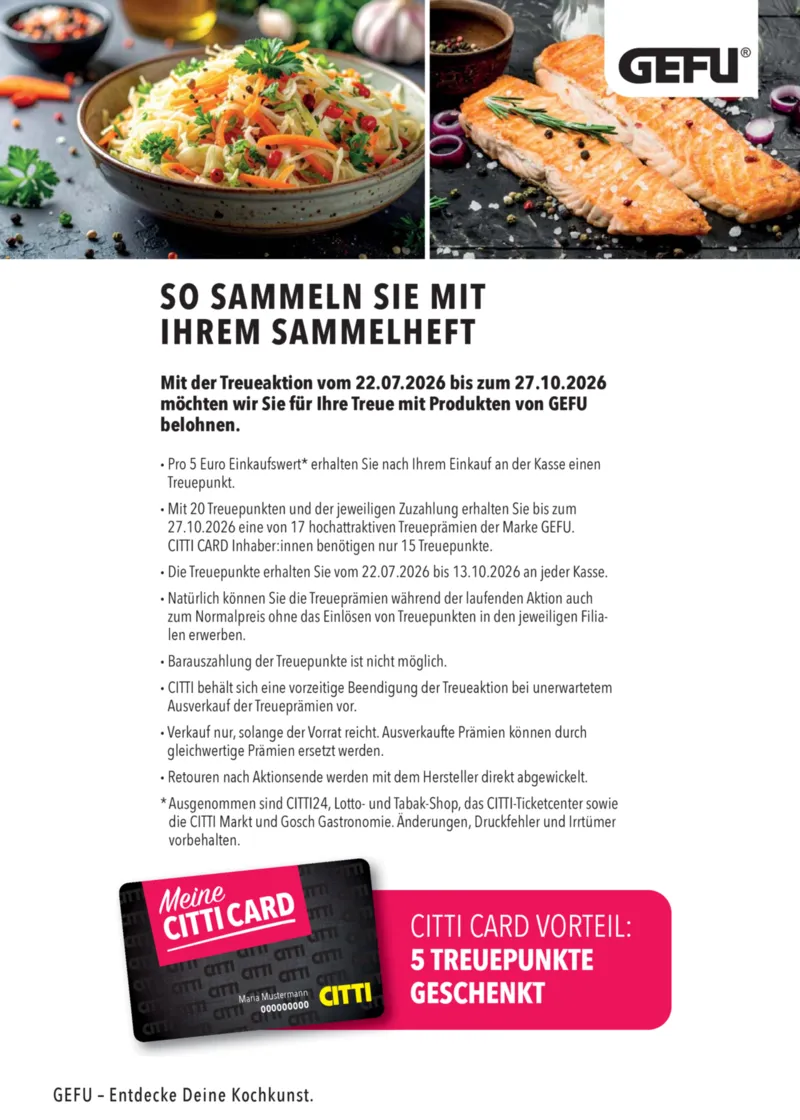 GEFU®

SO SAMMELN SIE MIT IHREM SAMMELHEFT

Mit der Treueaktion vom 22.07.2026 bis zum 27.10.2026 möchten wir Sie für Ihre Treue mit Produkten von GEFU belohnen.

• Pro 5 Euro Einkaufswert* erhalten Sie nach Ihrem Einkauf an der Kasse einen Treuepunkt.

• Mit 20 Treuepunkten und der jeweiligen Zuzahlung erhalten Sie bis zum 27.10.2026 eine von 17 hochattraktiven Treueprämien der Marke GEFU. CITTI CARD Inhaber:innen benötigen nur 15 Treuepunkte.

• Die Treuepunkte erhalten Sie vom 22.07.2026 bis 13.10.2026 an jeder Kasse.

• Natürlich können Sie die Treueprämien während der laufenden Aktion auch zum Normalpreis ohne das Einlösen von Treuepunkten in den jeweiligen Filialen erwerben.

• Barauszahlung der Treuepunkte ist nicht möglich.

• CITTI behält sich eine vorzeitige Beendigung der Treueaktion bei unerwartetem Ausverkauf der Treueprämien vor.

• Verkauf nur, solange der Vorrat reicht. Ausverkaufte Prämien können durch gleichwertige Prämien ersetzt werden.

• Retouren nach Aktionsende werden mit dem Hersteller direkt abgewickelt.

* Ausgenommen sind CITTI24, Lotto- und Tabak-Shop, das CITTI-Ticketcenter sowie die CITTI Markt und Gosch Gastronomie. Änderungen, Druckfehler und Irrtümer vorbehalten.

Meine CITTI CARD

Maria Mustermann
000000000
CITTI

CITTI CARD VORTEIL:
5 TREUEPUNKTE GESCHENKT

GEFU – Entdecke Deine Kochkunst.